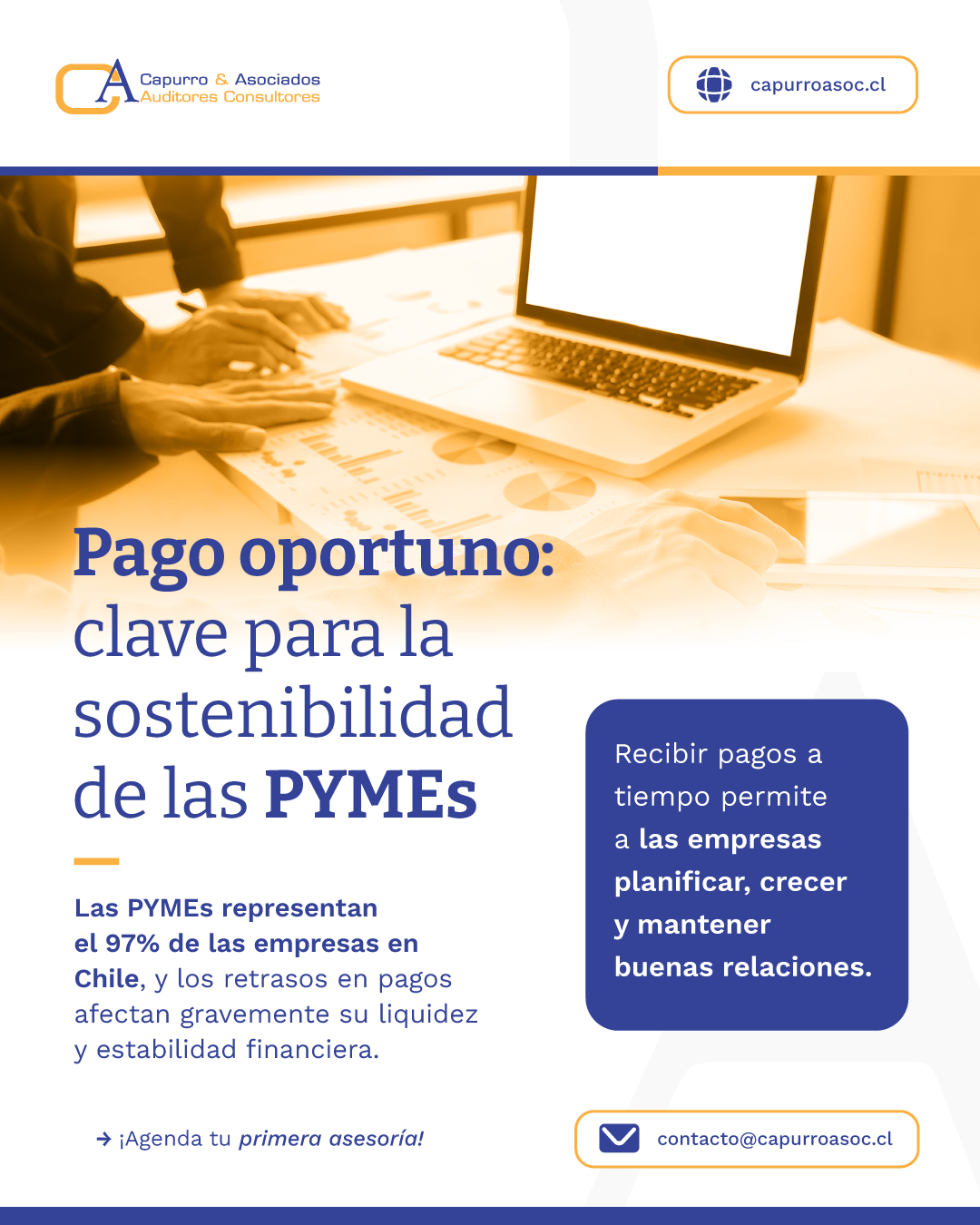 Capurro & Asociados
Auditores Consultores

capurroasoc.cl

Pago oportuno: clave para la sostenibilidad de las PYMEs

Las PYMEs representan el 97% de las empresas en Chile, y los retrasos en pagos afectan gravemente su liquidez y estabilidad financiera.

Recibir pagos a tiempo permite a las empresas planificar, crecer y mantener buenas relaciones.

→ ¡Agenda tu primera asesoría!

contacto@capurroasoc.cl